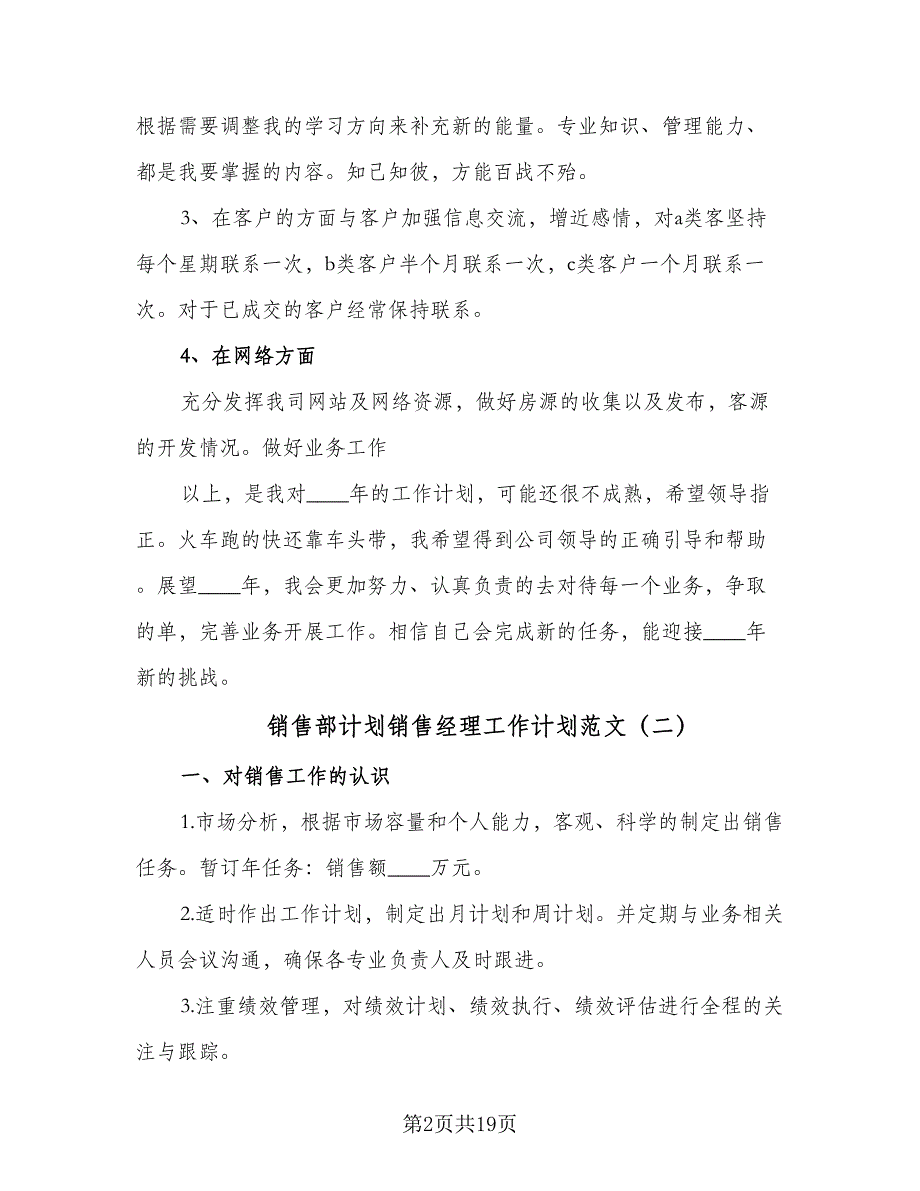 根据需要调整我的学习方向来补充新的能量。专业知识、管理能力、都是我要掌握的内容。知己知彼，方能百战不殆。

3、在客户的方面与客户加强信息交流，增近感情，对a类客坚持每个星期联系一次，b类客户半个月联系一次，c类客户一个月联系一次。对于已成交的客户经常保持联系。

4、在网络方面

充分发挥我司网站及网络资源，做好房源的收集以及发布，客源的开发情况。做好业务工作

以上，是我对____年的工作计划，可能还很不成熟，希望领导指正。火车跑的快还靠车头带，我希望得到公司领导的正确引导和帮助。展望____年，我会更加努力、认真负责的去对待每一个业务，争取的单，完善业务开展工作。相信自己会完成新的任务，能迎接____年新的挑战。

销售部计划销售经理工作计划范文（二）

一、对销售工作的认识

1.市场分析，根据市场容量和个人能力，客观、科学的制定出销售任务。暂订年任务：销售额____万元。

2.适时作出工作计划，制定出月计划和周计划。并定期与业务相关人员会议沟通，确保各专业负责人及时跟进。

3.注重绩效管理，对绩效计划、绩效执行、绩效评估进行全程的关注与跟踪。

第2页共19页